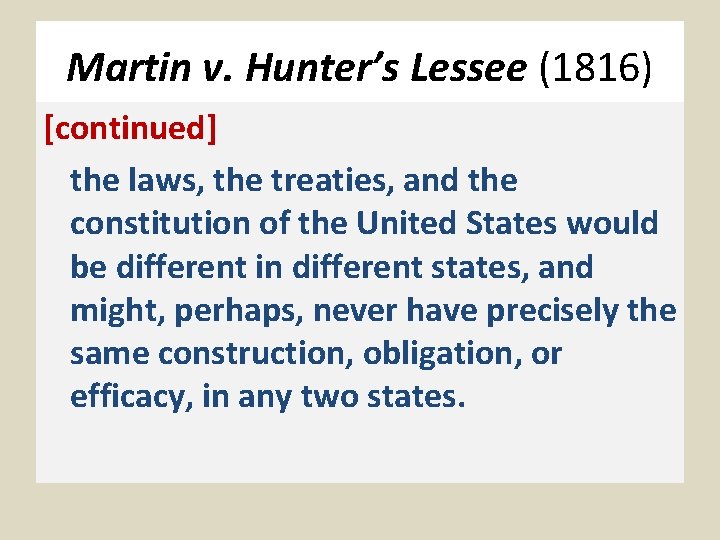 Martin v. Hunter's Lessee (1816)

[continued]

the laws, the treaties, and the constitution of the United States would be different in different states, and might, perhaps, never have precisely the same construction, obligation, or efficacy, in any two states.